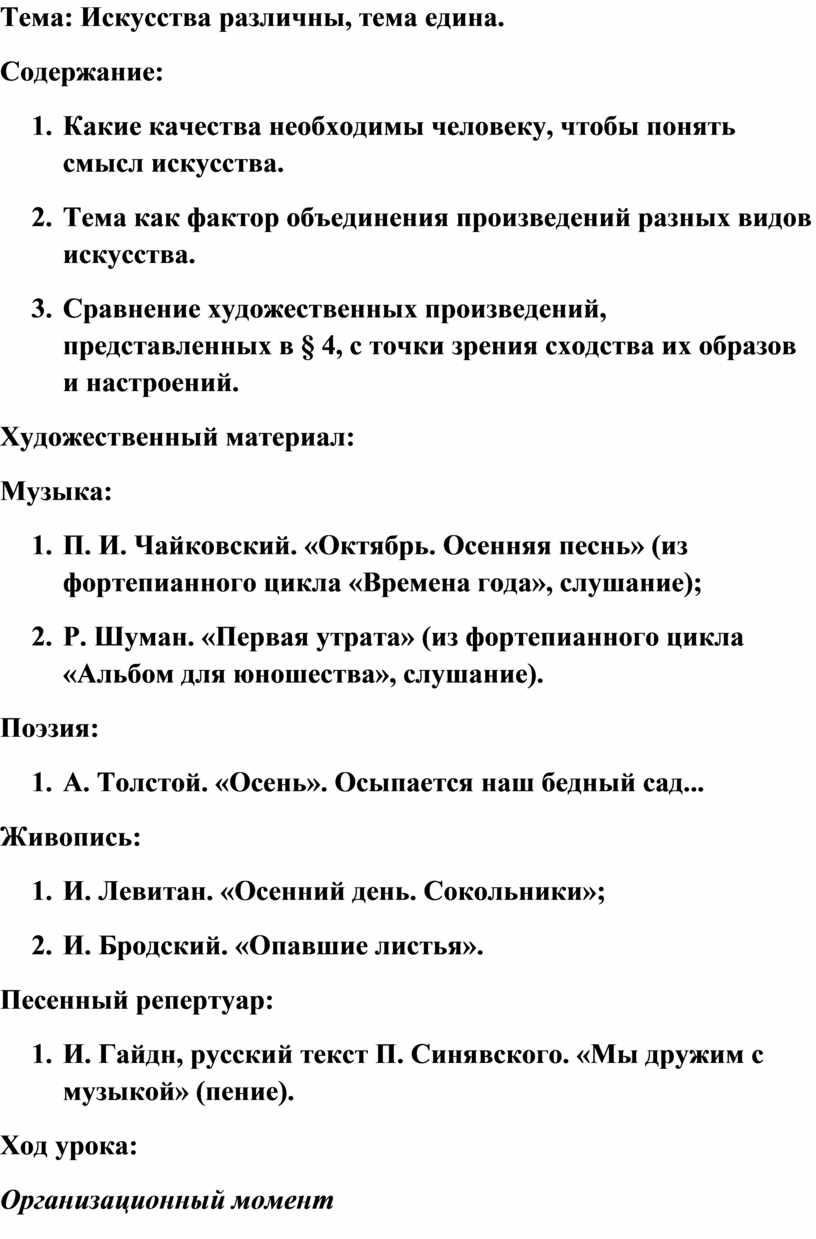 Тема: Искусства различны, тема едина.

Содержание:

1. Какие качества необходимы человеку, чтобы понять смысл искусства.
2. Тема как фактор объединения произведений разных видов искусства.
3. Сравнение художественных произведений, представленных в § 4, с точки зрения сходства их образов и настроений.

Художественный материал:

Музыка:

1. П. И. Чайковский. «Октябрь. Осенняя песнь» (из фортепианного цикла «Времена года», слушание);
2. Р. Шуман. «Первая утрата» (из фортепианного цикла «Альбом для юношества», слушание).

Поэзия:

1. А. Толстой. «Осень». Осыпается наш бедный сад...

Живопись:

1. И. Левитан. «Осенний день. Сокольники»;
2. И. Бродский. «Опавшие листья».

Песенный репертуар:

1. И. Гайдн, русский текст П. Синявского. «Мы дружим с музыкой» (пение).

Ход урока:

Организационный момент